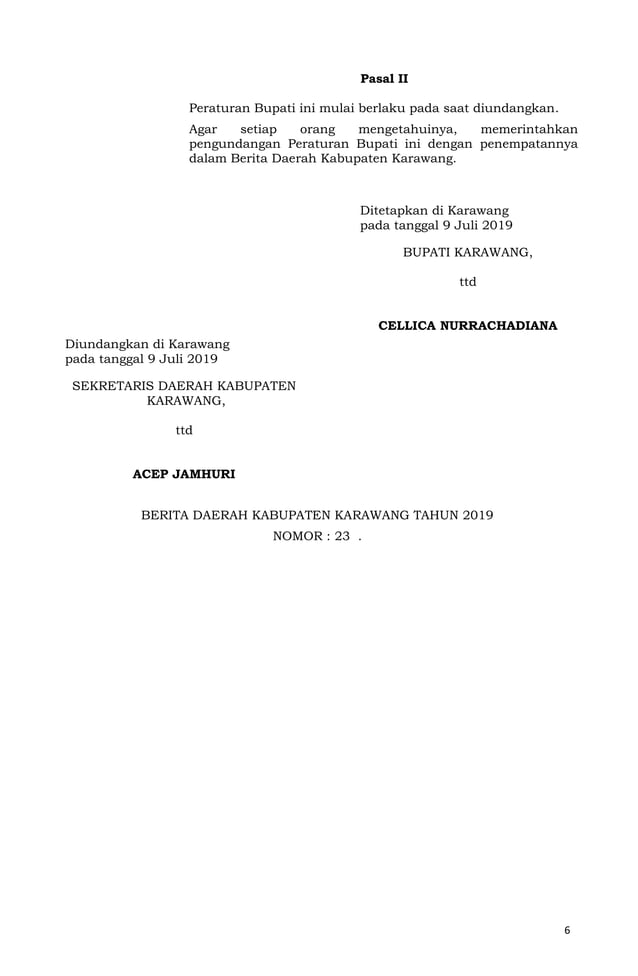 Pasal II

Peraturan Bupati ini mulai berlaku pada saat diundangkan.

Agar setiap orang mengetahuinya, memerintahkan pengundangan Peraturan Bupati ini dengan penempatannya dalam Berita Daerah Kabupaten Karawang.

Ditetapkan di Karawang
pada tanggal 9 Juli 2019

BUPATI KARAWANG,

ttd

CELLICA NURRACHADIANA

Diundangkan di Karawang
pada tanggal 9 Juli 2019

SEKRETARIS DAERAH KABUPATEN KARAWANG,

ttd

ACEP JAMHURI

BERITA DAERAH KABUPATEN KARAWANG TAHUN 2019
NOMOR : 23 .

6